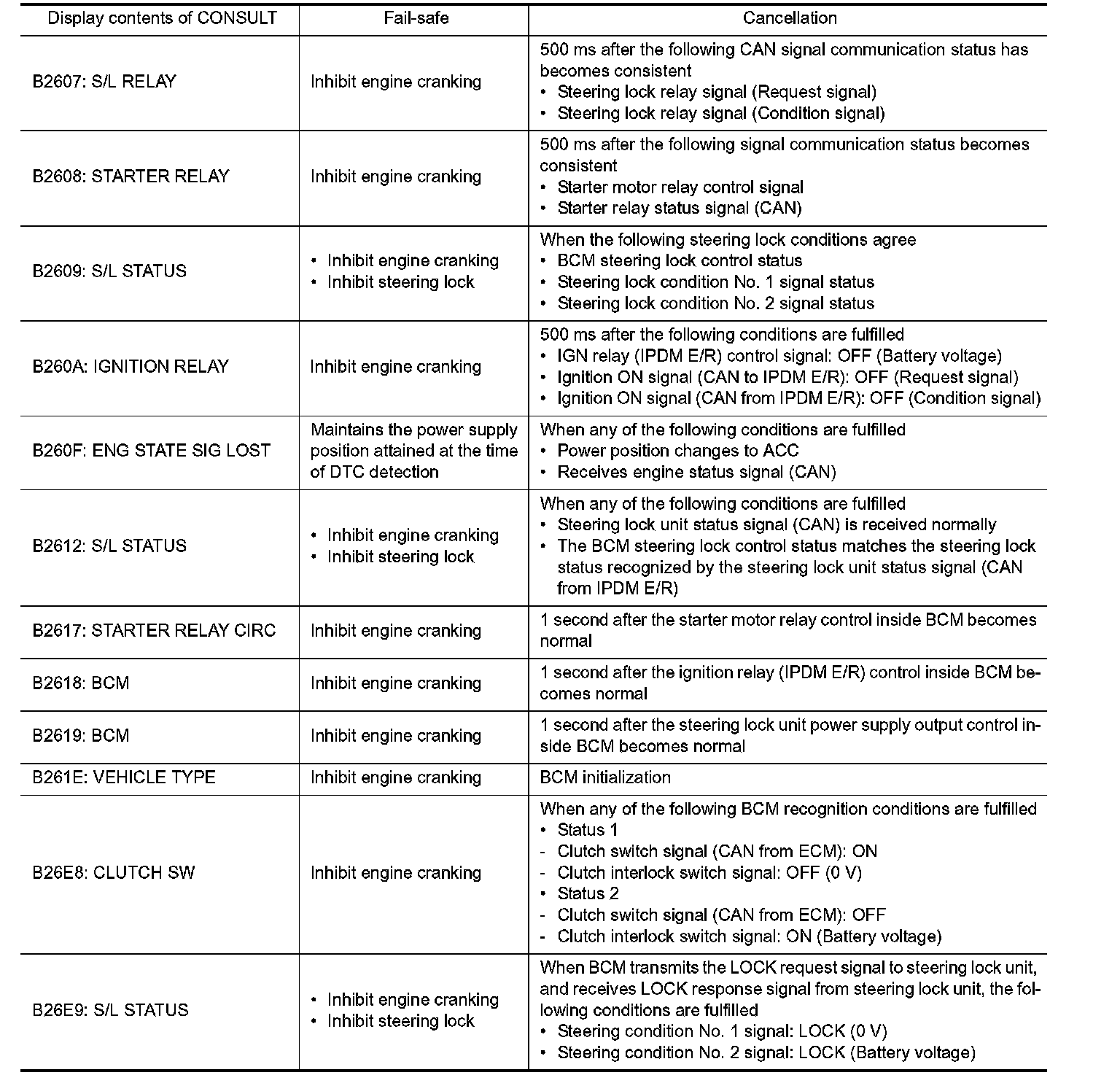 | Display contents of CONSULT | Fail-safe | Cancellation |
|---|---|---|
| B2607: S/L RELAY | Inhibit engine cranking | 500 ms after the following CAN signal communication status has becomes consistent<br>• Steering lock relay signal (Request signal)<br>• Steering lock relay signal (Condition signal) |
| B2608: STARTER RELAY | Inhibit engine cranking | 500 ms after the following signal communication status becomes consistent<br>• Starter motor relay control signal<br>• Starter relay status signal (CAN) |
| B2609: S/L STATUS | • Inhibit engine cranking<br>• Inhibit steering lock | When the following steering lock conditions agree<br>• BCM steering lock control status<br>• Steering lock condition No. 1 signal status<br>• Steering lock condition No. 2 signal status |
| B260A: IGNITION RELAY | Inhibit engine cranking | 500 ms after the following conditions are fulfilled<br>• IGN relay (IPDM E/R) control signal: OFF (Battery voltage)<br>• Ignition ON signal (CAN to IPDM E/R): OFF (Request signal)<br>• Ignition ON signal (CAN from IPDM E/R): OFF (Condition signal) |
| B260F: ENG STATE SIG LOST | Maintains the power supply position attained at the time of DTC detection | When any of the following conditions are fulfilled<br>• Power position changes to ACC<br>• Receives engine status signal (CAN) |
| B2612: S/L STATUS | • Inhibit engine cranking<br>• Inhibit steering lock | When any of the following conditions are fulfilled<br>• Steering lock unit status signal (CAN) is received normally<br>• The BCM steering lock control status matches the steering lock status recognized by the steering lock unit status signal (CAN from IPDM E/R) |
| B2617: STARTER RELAY CIRC | Inhibit engine cranking | 1 second after the starter motor relay control inside BCM becomes normal |
| B2618: BCM | Inhibit engine cranking | 1 second after the ignition relay (IPDM E/R) control inside BCM becomes normal |
| B2619: BCM | Inhibit engine cranking | 1 second after the steering lock unit power supply output control inside BCM becomes normal |
| B261E: VEHICLE TYPE | Inhibit engine cranking | BCM initialization |
| B26E8: CLUTCH SW | Inhibit engine cranking | When any of the following BCM recognition conditions are fulfilled<br>• Status 1<br>- Clutch switch signal (CAN from ECM): ON<br>- Clutch interlock switch signal: OFF (0 V)<br>• Status 2<br>- Clutch switch signal (CAN from ECM): OFF<br>- Clutch interlock switch signal: ON (Battery voltage) |
| B26E9: S/L STATUS | • Inhibit engine cranking<br>• Inhibit steering lock | When BCM transmits the LOCK request signal to steering lock unit, and receives LOCK response signal from steering lock unit, the following conditions are fulfilled<br>• Steering condition No. 1 signal: LOCK (0 V)<br>• Steering condition No. 2 signal: LOCK (Battery voltage) |